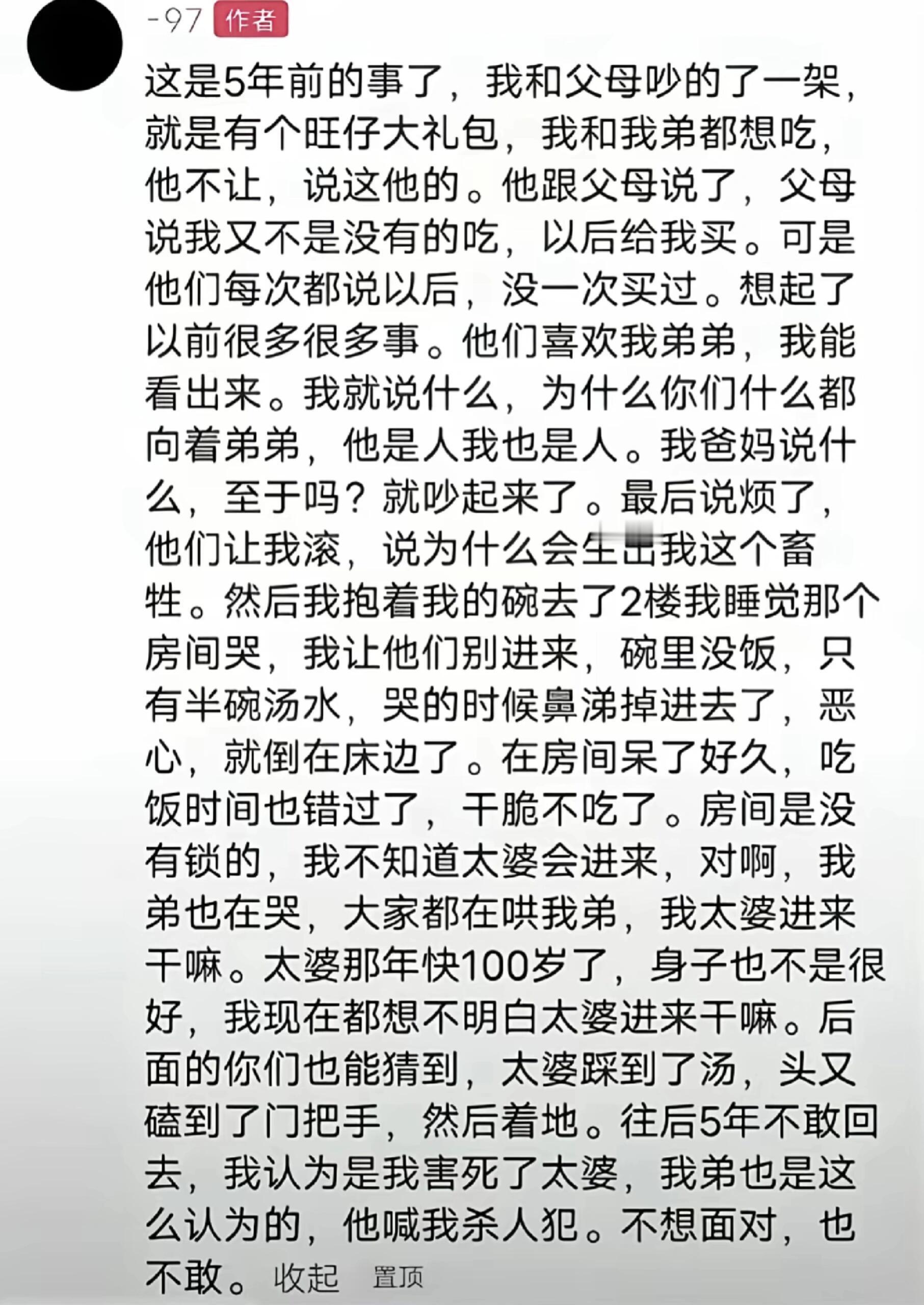 -97 作者

这是5年前的事了，我和父母吵的了一架，就是有个旺仔大礼包，我和我弟都想吃，他不让，说这他的。他跟父母说了，父母说我又不是没有的吃，以后给我买。可是他们每次都说以后，没一次买过。想起了以前很多很多事。他们喜欢我弟弟，我能看出来。我就说什么，为什么你们什么都向着弟弟，他是人我也是人。我爸妈说什么，至于吗？就吵起来了。最后说烦了，他们让我滚，说为什么会生出我这个畜牲。然后我抱着我的碗去了2楼我睡觉那个房间哭，我让他们别进来，碗里没饭，只有半碗汤水，哭的时候鼻涕掉进去了，恶心，就倒在床边了。在房间呆了好久，吃饭时间也错过了，干脆不吃了。房间是没有锁的，我不知道太婆会进来，对啊，我弟也在哭，大家都在哄我弟，我太婆进来干嘛。太婆那年快100岁了，身子也不是很好，我现在都想不明白太婆进来干嘛。后面的你们也能猜到，太婆踩到了汤，头又磕到了门把手，然后着地。往后5年不敢回去，我认为是我害死了太婆，我弟也是这么认为的，他喊我杀人犯。不想面对，也不敢。 收起 置顶